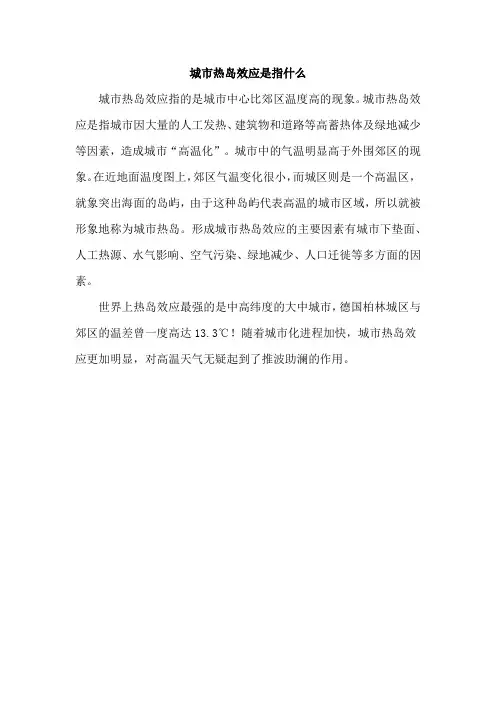 城市热岛效应是指什么

城市热岛效应指的是城市中心比郊区温度高的现象。城市热岛效应是指城市因大量的人工发热、建筑物和道路等高蓄热体及绿地减少等因素，造成城市“高温化”。城市中的气温明显高于外围郊区的现象。在近地面温度图上，郊区气温变化很小，而城区则是一个高温区，就象突出海面的岛屿，由于这种岛屿代表高温的城市区域，所以就被形象地称为城市热岛。形成城市热岛效应的主要因素有城市下垫面、人工热源、水气影响、空气污染、绿地减少、人口迁徙等多方面的因素。

世界上热岛效应最强的是中高纬度的大中城市，德国柏林城区与郊区的温差曾一度高达 13.3℃！随着城市化进程加快，城市热岛效应更加明显，对高温天气无疑起到了推波助澜的作用。